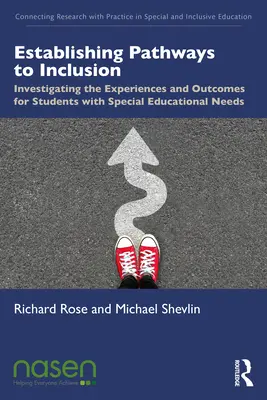 Connecting Research with Practice in Special and Inclusive Education

Establishing Pathways to Inclusion

Investigating the Experiences and Outcomes for Students with Special Educational Needs

Richard Rose and Michael Shevlin

nasen
Helping Everyone Achieve

ROUTLEDGE